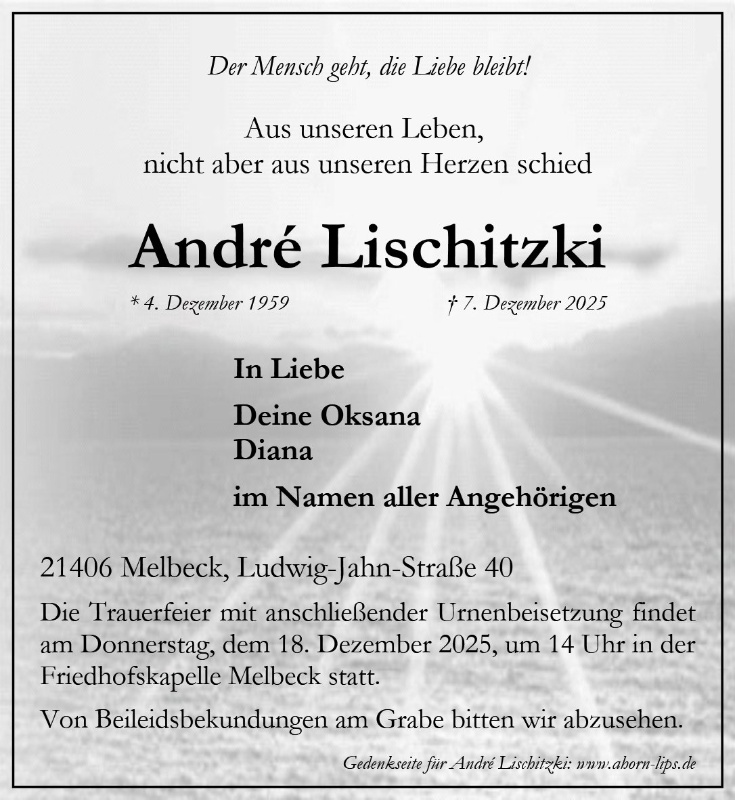 Der Mensch geht, die Liebe bleibt!

Aus unseren Leben,
nicht aber aus unseren Herzen schied

André Lischitzki

* 4. Dezember 1959 † 7. Dezember 2025

In Liebe

Deine Oksana
Diana

im Namen aller Angehörigen

21406 Melbeck, Ludwig-Jahn-Straße 40

Die Trauerfeier mit anschließender Urnenbeisetzung findet am Donnerstag, dem 18. Dezember 2025, um 14 Uhr in der Friedhofskapelle Melbeck statt.

Von Beileidsbekundungen am Grabe bitten wir abzusehen.

Gedenkseite für André Lischitzki: www.ahorn-lips.de